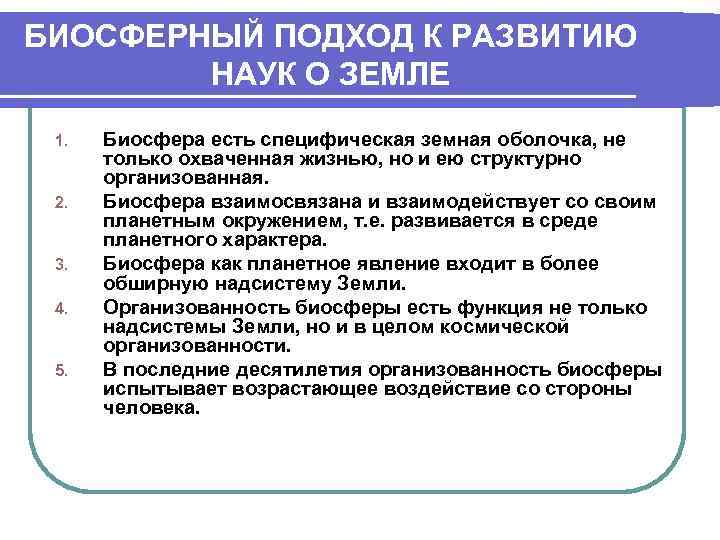 БИОСФЕРНЫЙ ПОДХОД К РАЗВИТИЮ НАУК О ЗЕМЛЕ

1. Биосфера есть специфическая земная оболочка, не только охваченная жизнью, но и ею структурно организованная.
2. Биосфера взаимосвязана и взаимодействует со своим планетным окружением, т.е. развивается в среде планетного характера.
3. Биосфера как планетное явление входит в более обширную надсистему Земли.
4. Организованность биосферы есть функция не только надсистемы Земли, но и в целом космической организованности.
5. В последние десятилетия организованность биосферы испытывает возрастающее воздействие со стороны человека.